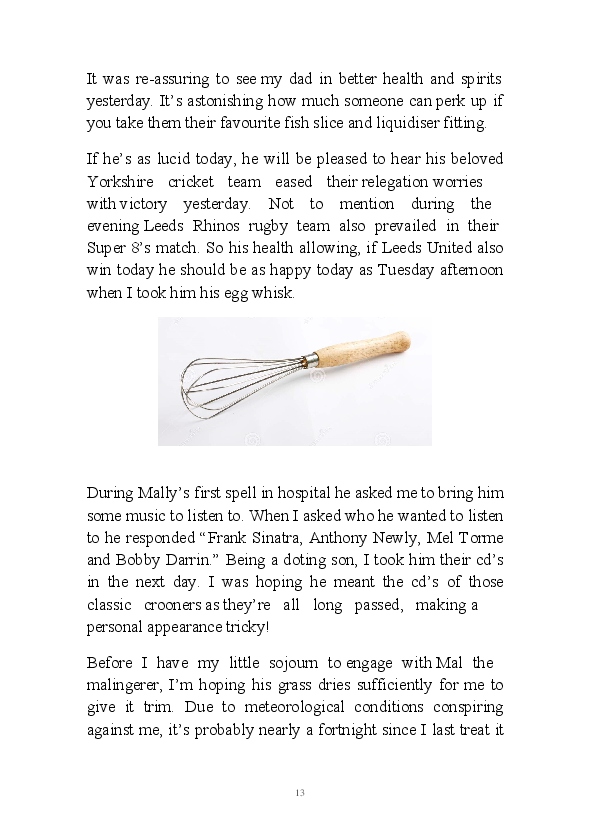 It was re-assuring to see my dad in better health and spirits yesterday. It's astonishing how much someone can perk up if you take them their favourite fish slice and liquidiser fitting.

If he's as lucid today, he will be pleased to hear his beloved Yorkshire cricket team eased their relegation worries with victory yesterday. Not to mention during the evening Leeds Rhinos rugby team also prevailed in their Super 8's match. So his health allowing, if Leeds United also win today he should be as happy today as Tuesday afternoon when I took him his egg whisk.

During Mally's first spell in hospital he asked me to bring him some music to listen to. When I asked who he wanted to listen to he responded "Frank Sinatra, Anthony Newly, Mel Torme and Bobby Darrin." Being a doting son, I took him their cd's in the next day. I was hoping he meant the cd's of those classic crooners as they're all long passed, making a personal appearance tricky!

Before I have my little sojourn to engage with Mal the malingerer, I'm hoping his grass dries sufficiently for me to give it trim. Due to meteorological conditions conspiring against me, it's probably nearly a fortnight since I last treat it

13